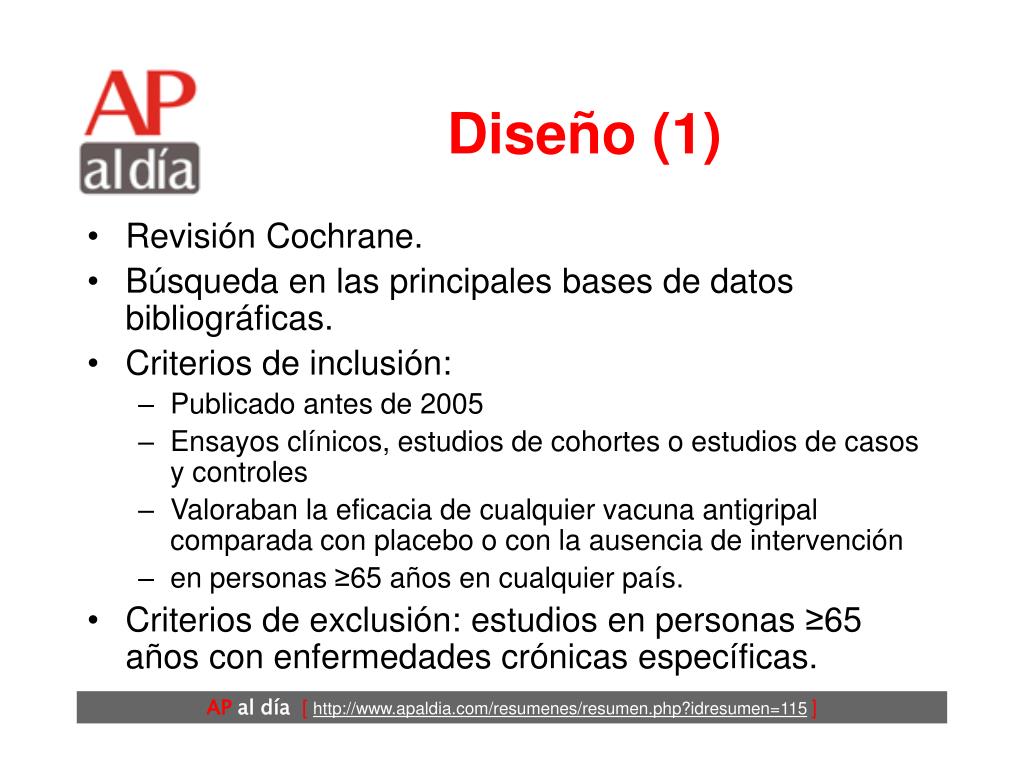 AP al día

Diseño (1)

• Revisión Cochrane.
• Búsqueda en las principales bases de datos bibliográficas.
• Criterios de inclusión:
– Publicado antes de 2005
– Ensayos clínicos, estudios de cohortes o estudios de casos y controles
– Valoraban la eficacia de cualquier vacuna antigripal comparada con placebo o con la ausencia de intervención
– en personas ≥65 años en cualquier país.
• Criterios de exclusión: estudios en personas ≥65 años con enfermedades crónicas específicas.

AP al día [ http://www.apaldia.com/resumenes/resumen.php?idresumen=115 ]